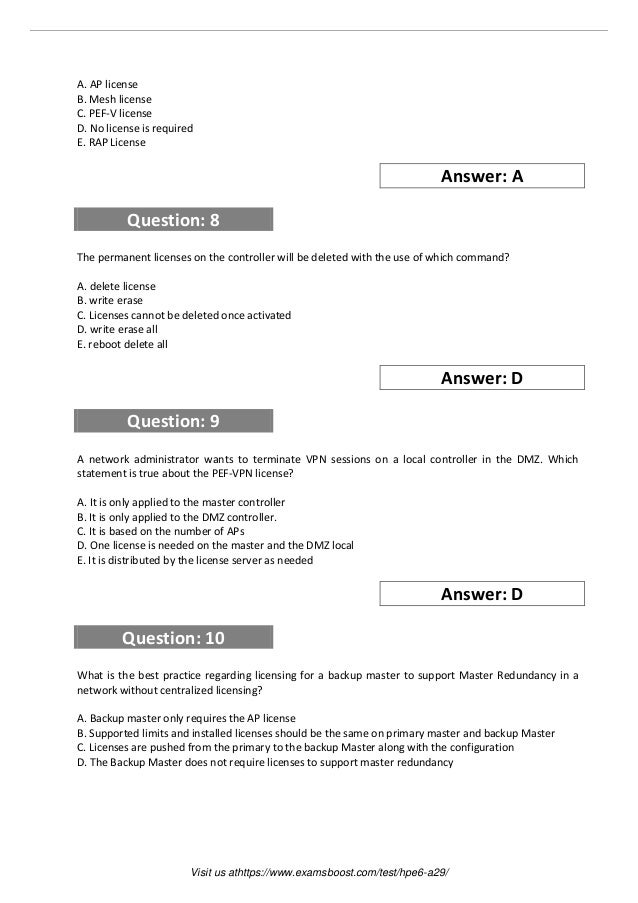 A. AP license
B. Mesh license
C. PEF-V license
D. No license is required
E. RAP License

Answer: A

Question: 8

The permanent licenses on the controller will be deleted with the use of which command?

A. delete license
B. write erase
C. Licenses cannot be deleted once activated
D. write erase all
E. reboot delete all

Answer: D

Question: 9

A network administrator wants to terminate VPN sessions on a local controller in the DMZ. Which statement is true about the PEF-VPN license?

A. It is only applied to the master controller
B. It is only applied to the DMZ controller.
C. It is based on the number of APs
D. One license is needed on the master and the DMZ local
E. It is distributed by the license server as needed

Answer: D

Question: 10

What is the best practice regarding licensing for a backup master to support Master Redundancy in a network without centralized licensing?

A. Backup master only requires the AP license
B. Supported limits and installed licenses should be the same on primary master and backup Master
C. Licenses are pushed from the primary to the backup Master along with the configuration
D. The Backup Master does not require licenses to support master redundancy

Visit us athttps://www.examsboost.com/test/hpe6-a29/